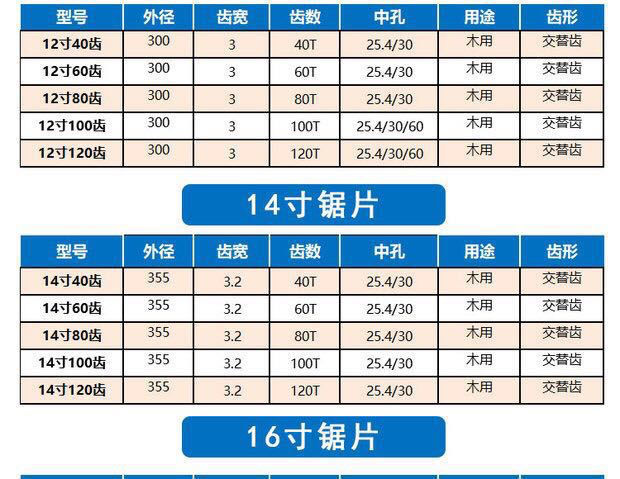 | 型号 | 外径 | 齿宽 | 齿数 | 中孔 | 用途 | 齿形 |
|---|---|---|---|---|---|---|
| 12寸40齿 | 300 | 3 | 40T | 25.4/30 | 木用 | 交替齿 |
| 12寸60齿 | 300 | 3 | 60T | 25.4/30 | 木用 | 交替齿 |
| 12寸80齿 | 300 | 3 | 80T | 25.4/30 | 木用 | 交替齿 |
| 12寸100齿 | 300 | 3 | 100T | 25.4/30/60 | 木用 | 交替齿 |
| 12寸120齿 | 300 | 3 | 120T | 25.4/30/60 | 木用 | 交替齿 |

14寸锯片

| 型号 | 外径 | 齿宽 | 齿数 | 中孔 | 用途 | 齿形 |
|---|---|---|---|---|---|---|
| 14寸40齿 | 355 | 3.2 | 40T | 25.4/30 | 木用 | 交替齿 |
| 14寸60齿 | 355 | 3.2 | 60T | 25.4/30 | 木用 | 交替齿 |
| 14寸80齿 | 355 | 3.2 | 80T | 25.4/30 | 木用 | 交替齿 |
| 14寸100齿 | 355 | 3.2 | 100T | 25.4/30 | 木用 | 交替齿 |
| 14寸120齿 | 355 | 3.2 | 120T | 25.4/30 | 木用 | 交替齿 |

16寸锯片